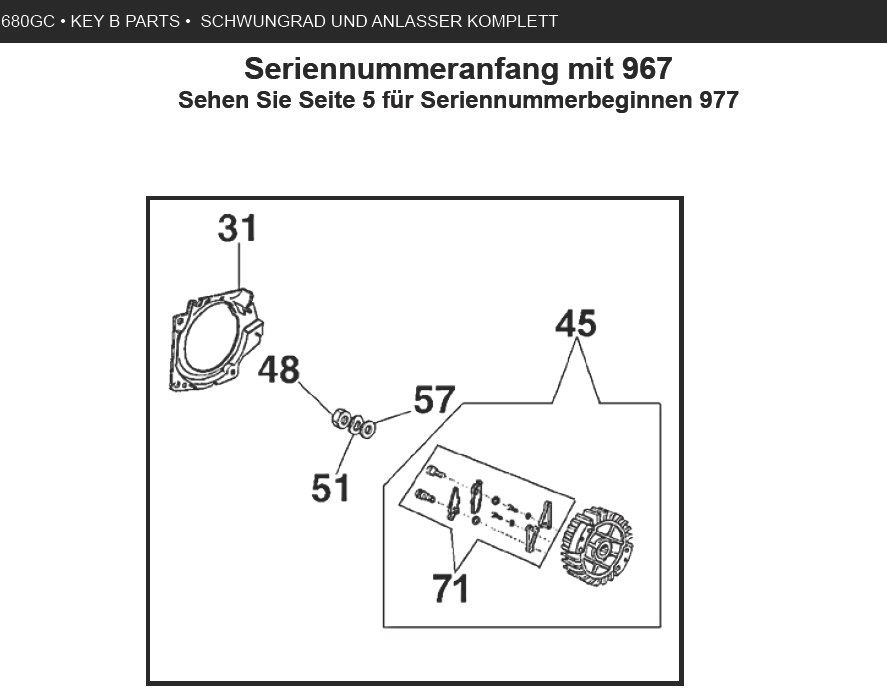 680GC • KEY B PARTS • SCHWUNGRAD UND ANLASSER KOMPLETT

Seriennummeranfang mit 967
Sehen Sie Seite 5 für Seriennummerbeginnen 977

31

45

48

57

51

71